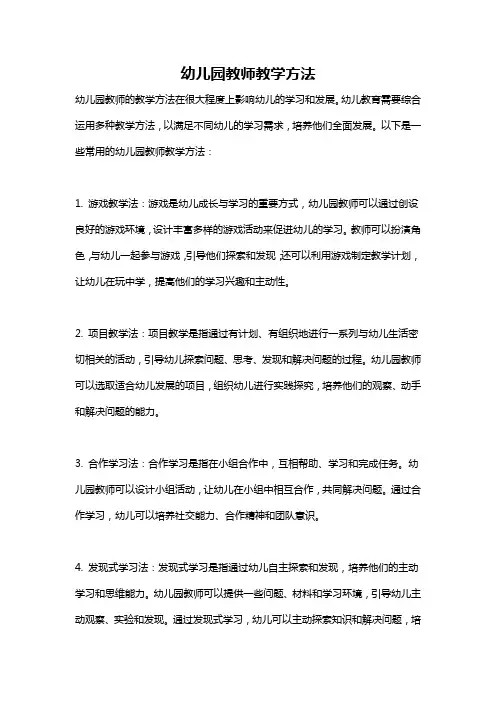 幼儿园教师教学方法

幼儿园教师的教学方法在很大程度上影响幼儿的学习和发展。幼儿教育需要综合运用多种教学方法，以满足不同幼儿的学习需求，培养他们全面发展。以下是一些常用的幼儿园教师教学方法：

1. 游戏教学法：游戏是幼儿成长与学习的重要方式，幼儿园教师可以通过创设良好的游戏环境，设计丰富多样的游戏活动来促进幼儿的学习。教师可以扮演角色，与幼儿一起参与游戏，引导他们探索和发现，还可以利用游戏制定教学计划，让幼儿在玩中学，提高他们的学习兴趣和主动性。

2. 项目教学法：项目教学是指通过有计划、有组织地进行一系列与幼儿生活密切相关的活动，引导幼儿探索问题、思考、发现和解决问题的过程。幼儿园教师可以选取适合幼儿发展的项目，组织幼儿进行实践探究，培养他们的观察、动手和解决问题的能力。

3. 合作学习法：合作学习是指在小组合作中，互相帮助、学习和完成任务。幼儿园教师可以设计小组活动，让幼儿在小组中相互合作，共同解决问题。通过合作学习，幼儿可以培养社交能力、合作精神和团队意识。

4. 发现式学习法：发现式学习是指通过幼儿自主探索和发现，培养他们的主动学习和思维能力。幼儿园教师可以提供一些问题、材料和学习环境，引导幼儿主动观察、实验和发现。通过发现式学习，幼儿可以主动探索知识和解决问题，培